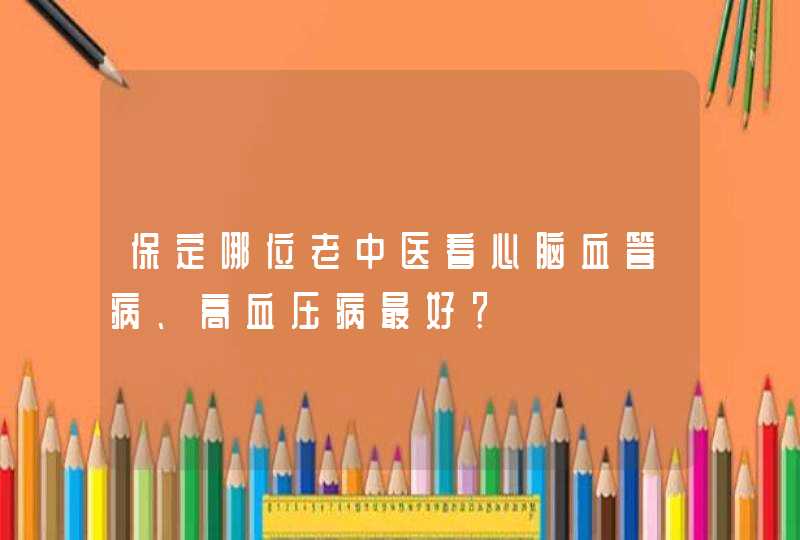 保定哪位老中医看心脑血管病、高血压病最好？